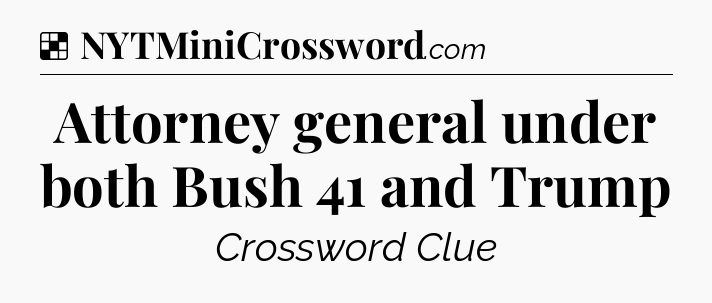 NYTMiniCrossword.com

Attorney general under both Bush 41 and Trump

Crossword Clue